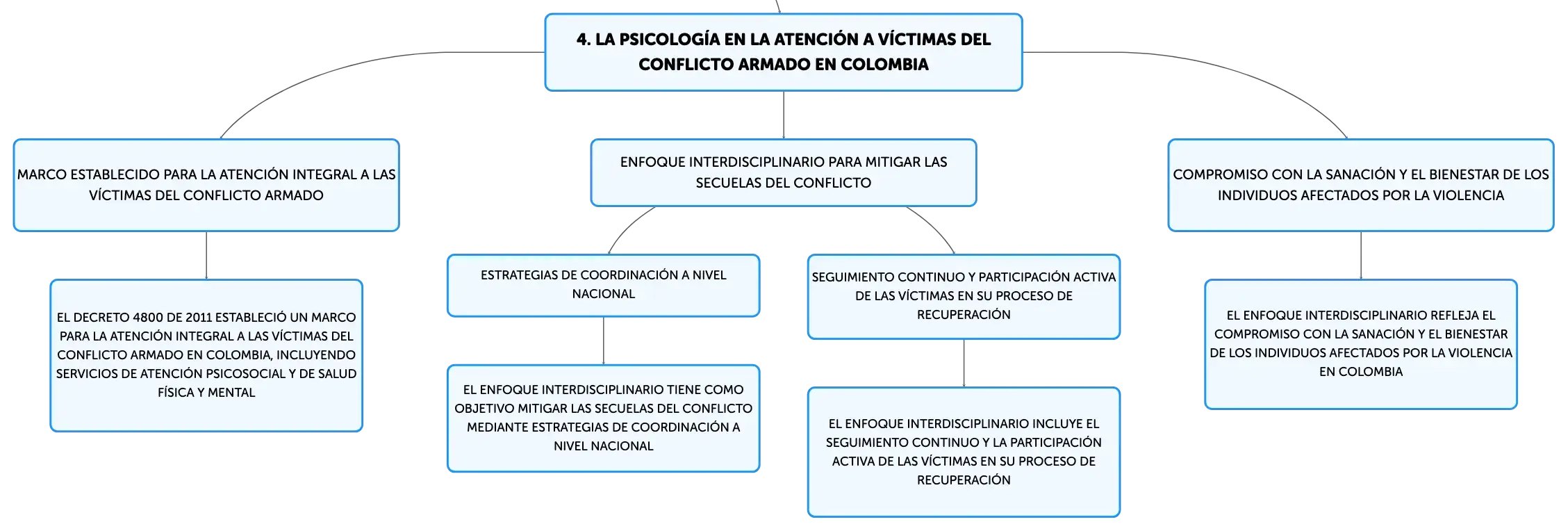 4. LA PSICOLOGÍA EN LA ATENCIÓN A VÍCTIMAS DEL CONFLICTO ARMADO EN COLOMBIA

MARCO ESTABLECIDO PARA LA ATENCIÓN INTEGRAL A LAS VÍCTIMAS DEL CONFLICTO ARMADO

EL DECRETO 4800 DE 2011 ESTABLECIÓ UN MARCO PARA LA ATENCIÓN INTEGRAL A LAS VÍCTIMAS DEL CONFLICTO ARMADO EN COLOMBIA, INCLUYENDO SERVICIOS DE ATENCIÓN PSICOSOCIAL Y DE SALUD FÍSICA Y MENTAL

ENFOQUE INTERDISCIPLINARIO PARA MITIGAR LAS SECUELAS DEL CONFLICTO

ESTRATEGIAS DE COORDINACIÓN A NIVEL NACIONAL

EL ENFOQUE INTERDISCIPLINARIO TIENE COMO OBJETIVO MITIGAR LAS SECUELAS DEL CONFLICTO MEDIANTE ESTRATEGIAS DE COORDINACIÓN A NIVEL NACIONAL

SEGUIMIENTO CONTINUO Y PARTICIPACIÓN ACTIVA DE LAS VÍCTIMAS EN SU PROCESO DE RECUPERACIÓN

EL ENFOQUE INTERDISCIPLINARIO INCLUYE EL SEGUIMIENTO CONTINUO Y LA PARTICIPACIÓN ACTIVA DE LAS VÍCTIMAS EN SU PROCESO DE RECUPERACIÓN

COMPROMISO CON LA SANACIÓN Y EL BIENESTAR DE LOS INDIVIDUOS AFECTADOS POR LA VIOLENCIA

EL ENFOQUE INTERDISCIPLINARIO REFLEJA EL COMPROMISO CON LA SANACIÓN Y EL BIENESTAR DE LOS INDIVIDUOS AFECTADOS POR LA VIOLENCIA EN COLOMBIA